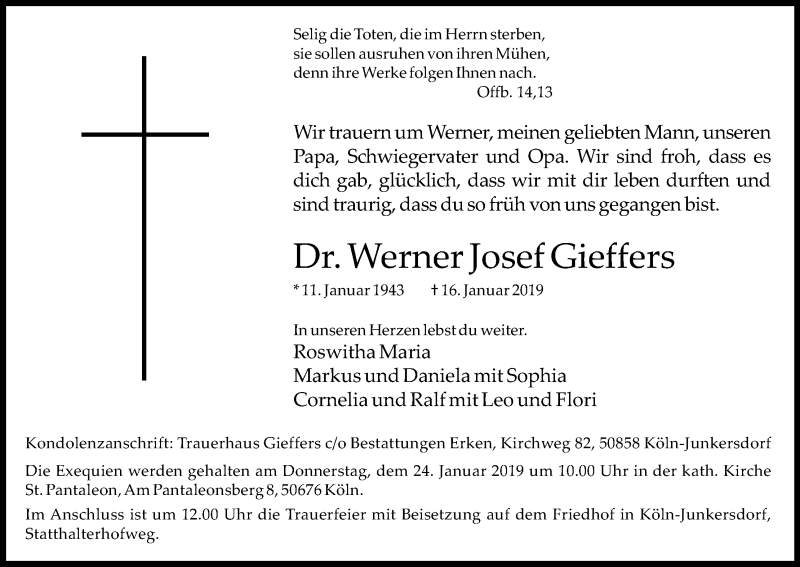 Selig die Toten, die im Herrn sterben,
sie sollen ausruhen von ihren Mühen,
denn ihre Werke folgen Ihnen nach.
Offb. 14,13

Wir trauern um Werner, meinen geliebten Mann, unseren Papa, Schwiegervater und Opa. Wir sind froh, dass es dich gab, glücklich, dass wir mit dir leben durften und sind traurig, dass du so früh von uns gegangen bist.

Dr. Werner Josef Gieffers

* 11. Januar 1943 † 16. Januar 2019

In unseren Herzen lebst du weiter.
Roswitha Maria
Markus und Daniela mit Sophia
Cornelia und Ralf mit Leo und Flori

Kondolenzanschrift: Trauerhaus Gieffers c/o Bestattungen Erken, Kirchweg 82, 50858 Köln-Junkersdorf

Die Exequien werden gehalten am Donnerstag, dem 24. Januar 2019 um 10.00 Uhr in der kath. Kirche St. Pantaleon, Am Pantaleonsberg 8, 50676 Köln.

Im Anschluss ist um 12.00 Uhr die Trauerfeier mit Beisetzung auf dem Friedhof in Köln-Junkersdorf, Statthalterhofweg.